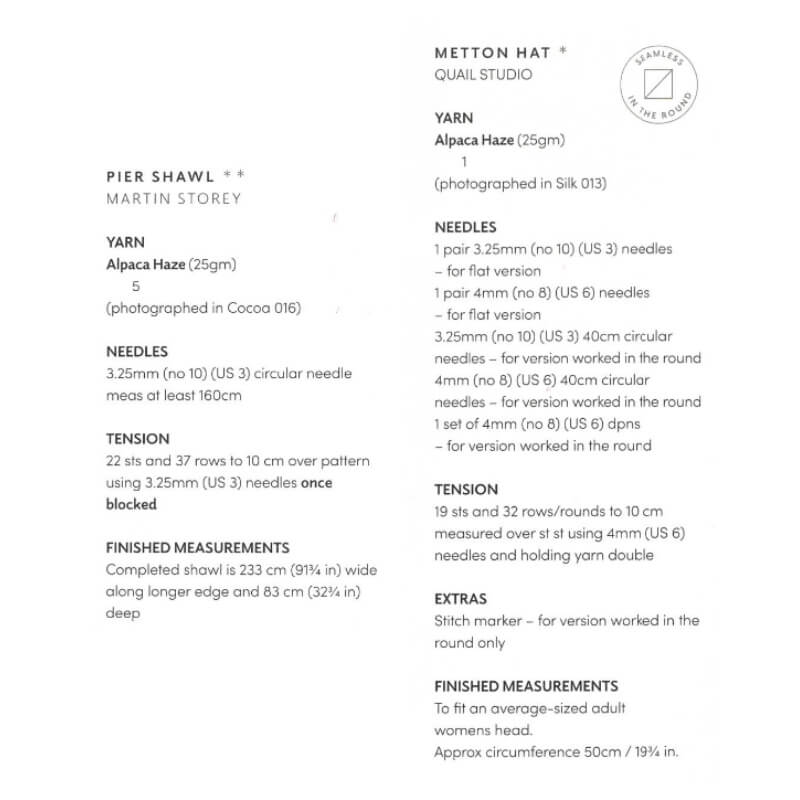 PIER SHAWL **
MARTIN STOREY

YARN
Alpaca Haze (25gm)
5
(photographed in Cocoa 016)

NEEDLES
3.25mm (no 10) (US 3) circular needle meas at least 160cm

TENSION
22 sts and 37 rows to 10 cm over pattern using 3.25mm (US 3) needles once blocked

FINISHED MEASUREMENTS
Completed shawl is 233 cm (91¾ in) wide along longer edge and 83 cm (32¾ in) deep

METTON HAT *
QUAIL STUDIO

SEAMLESS IN THE ROUND

YARN
Alpaca Haze (25gm)
1
(photographed in Silk 013)

NEEDLES
1 pair 3.25mm (no 10) (US 3) needles – for flat version
1 pair 4mm (no 8) (US 6) needles – for flat version
3.25mm (no 10) (US 3) 40cm circular needles – for version worked in the round
4mm (no 8) (US 6) 40cm circular needles – for version worked in the round
1 set of 4mm (no 8) (US 6) dpns – for version worked in the round

TENSION
19 sts and 32 rows/rounds to 10 cm measured over st st using 4mm (US 6) needles and holding yarn double

EXTRAS
Stitch marker – for version worked in the round only

FINISHED MEASUREMENTS
To fit an average-sized adult womens head.
Approx circumference 50cm / 19¾ in.